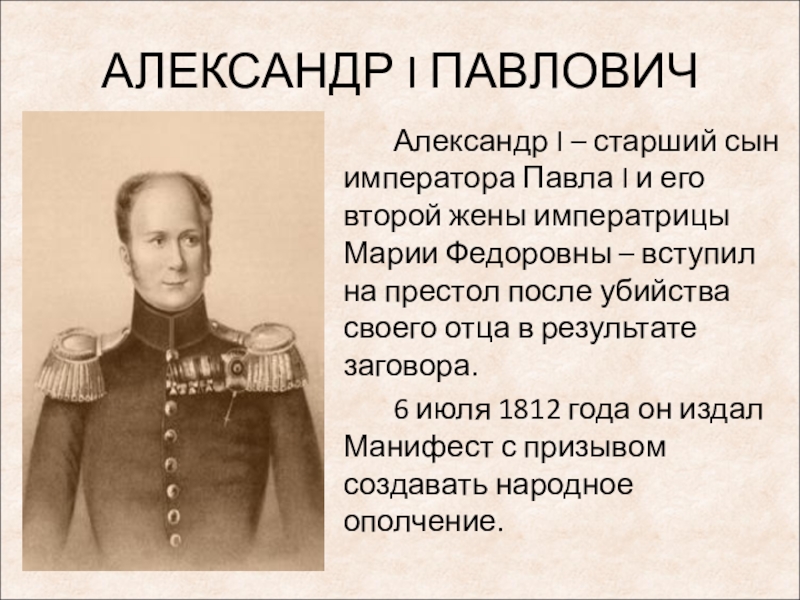 АЛЕКСАНДР I ПАВЛОВИЧ

Александр I – старший сын императора Павла I и его второй жены императрицы Марии Федоровны – вступил на престол после убийства своего отца в результате заговора.

6 июля 1812 года он издал Манифест с призывом создавать народное ополчение.